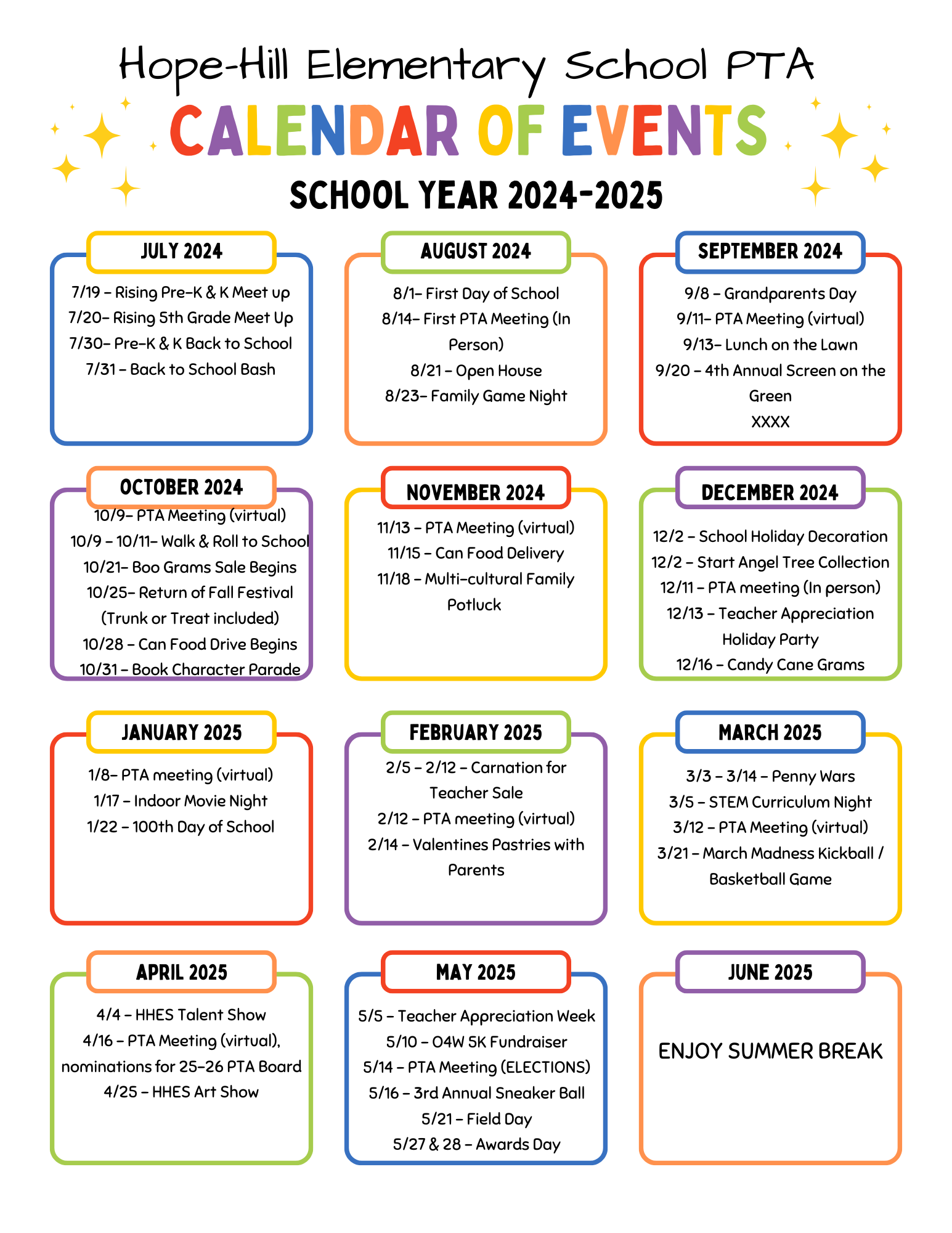 Hope-Hill Elementary School PTA

CALENDAR OF EVENTS

SCHOOL YEAR 2024-2025

JULY 2024

7/19 – Rising Pre-K & K Meet up
7/20– Rising 5th Grade Meet Up
7/30– Pre-K & K Back to School
7/31 – Back to School Bash

AUGUST 2024

8/1– First Day of School
8/14– First PTA Meeting (In Person)
8/21 – Open House
8/23– Family Game Night

SEPTEMBER 2024

9/8 – Grandparents Day
9/11– PTA Meeting (virtual)
9/13– Lunch on the Lawn
9/20 – 4th Annual Screen on the Green
XXXX

OCTOBER 2024

10/9– PTA Meeting (virtual)
10/9 – 10/11– Walk & Roll to School
10/21– Boo Grams Sale Begins
10/25– Return of Fall Festival (Trunk or Treat included)
10/28 – Can Food Drive Begins
10/31 – Book Character Parade

NOVEMBER 2024

11/13 – PTA Meeting (virtual)
11/15 – Can Food Delivery
11/18 – Multi-cultural Family Potluck

DECEMBER 2024

12/2 – School Holiday Decoration
12/2 – Start Angel Tree Collection
12/11 – PTA meeting (In person)
12/13 – Teacher Appreciation Holiday Party
12/16 – Candy Cane Grams

JANUARY 2025

1/8– PTA meeting (virtual)
1/17 – Indoor Movie Night
1/22 – 100th Day of School

FEBRUARY 2025

2/5 – 2/12 – Carnation for Teacher Sale
2/12 – PTA meeting (virtual)
2/14 – Valentines Pastries with Parents

MARCH 2025

3/3 – 3/14 – Penny Wars
3/5 – STEM Curriculum Night
3/12 – PTA Meeting (virtual)
3/21 – March Madness Kickball / Basketball Game

APRIL 2025

4/4 – HHES Talent Show
4/16 – PTA Meeting (virtual), nominations for 25-26 PTA Board
4/25 – HHES Art Show

MAY 2025

5/5 – Teacher Appreciation Week
5/10 – O4W 5K Fundraiser
5/14 – PTA Meeting (ELECTIONS)
5/16 – 3rd Annual Sneaker Ball
5/21 – Field Day
5/27 & 28 – Awards Day

JUNE 2025

ENJOY SUMMER BREAK